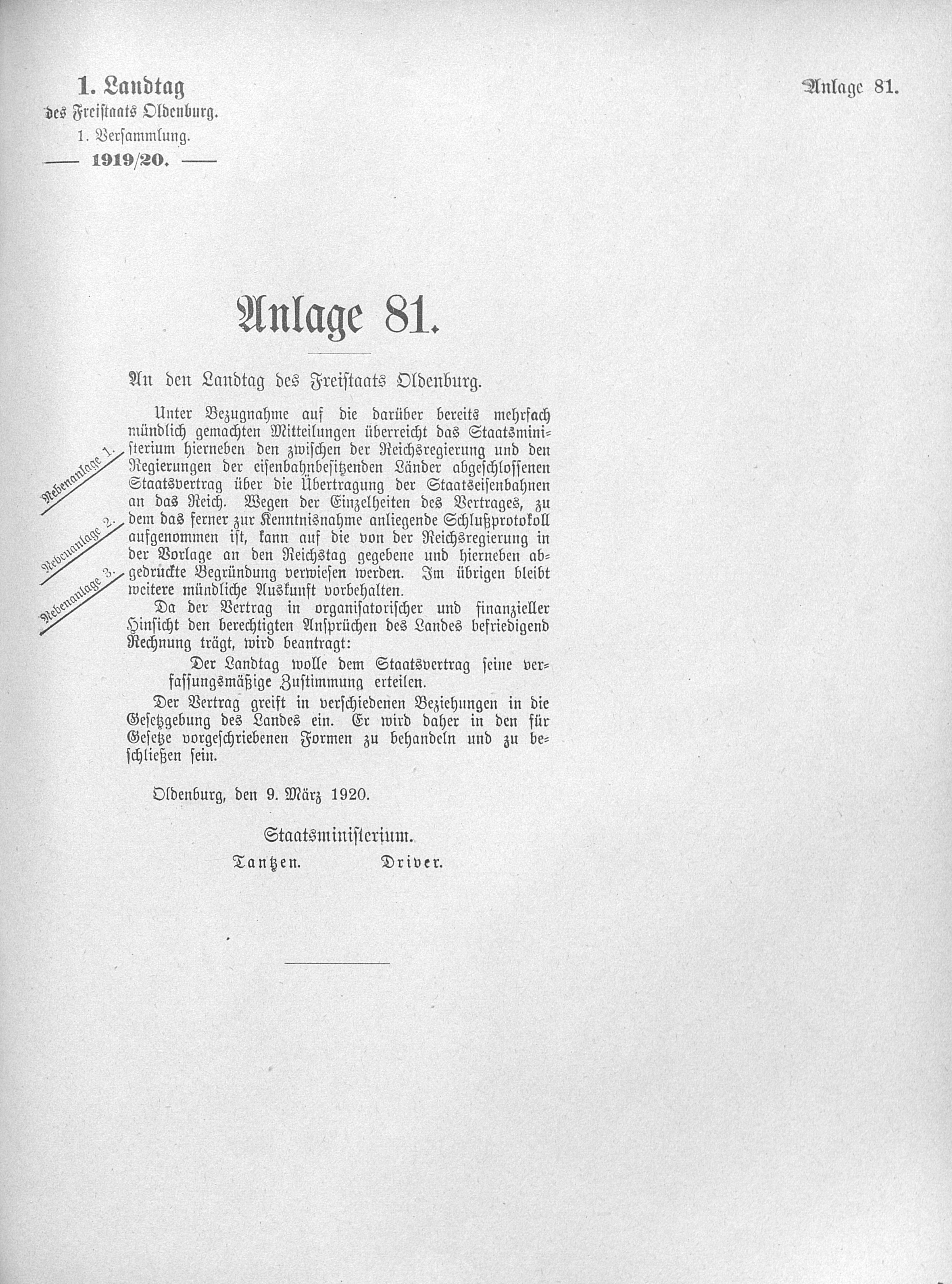 1. Landtag
des Freistaats Oldenburg.
1. Versammlung.
— 1919/20. —

Anlage 81.

Anlage 81.

An den Landtag des Freistaats Oldenburg.

Nebenanlage 1.

Nebenanlage 2.

Nebenanlage 3.

Unter Bezugnahme auf die darüber bereits mehrfach mündlich gemachten Mitteilungen überreicht das Staatsministerium hierneben den zwischen der Reichsregierung und den Regierungen der eisenbahnbesitzenden Länder abgeschlossenen Staatsvertrag über die Übertragung der Staatseisenbahnen an das Reich. Wegen der Einzelheiten des Vertrages, zu dem das ferner zur Kenntnisnahme anliegende Schlußprotokoll aufgenommen ist, kann auf die von der Reichsregierung in der Vorlage an den Reichstag gegebene und hierneben abgedruckte Begründung verwiesen werden. Im übrigen bleibt weitere mündliche Auskunft vorbehalten.

Da der Vertrag in organisatorischer und finanzieller Hinsicht den berechtigten Ansprüchen des Landes befriedigend Rechnung trägt, wird beantragt:

Der Landtag wolle dem Staatsvertrag seine verfassungsmäßige Zustimmung erteilen.

Der Vertrag greift in verschiedenen Beziehungen in die Gesetzgebung des Landes ein. Er wird daher in den für Gesetze vorgeschriebenen Formen zu behandeln und zu beschließen sein.

Oldenburg, den 9. März 1920.

Staatsministerium.

Tantzen. Driver.